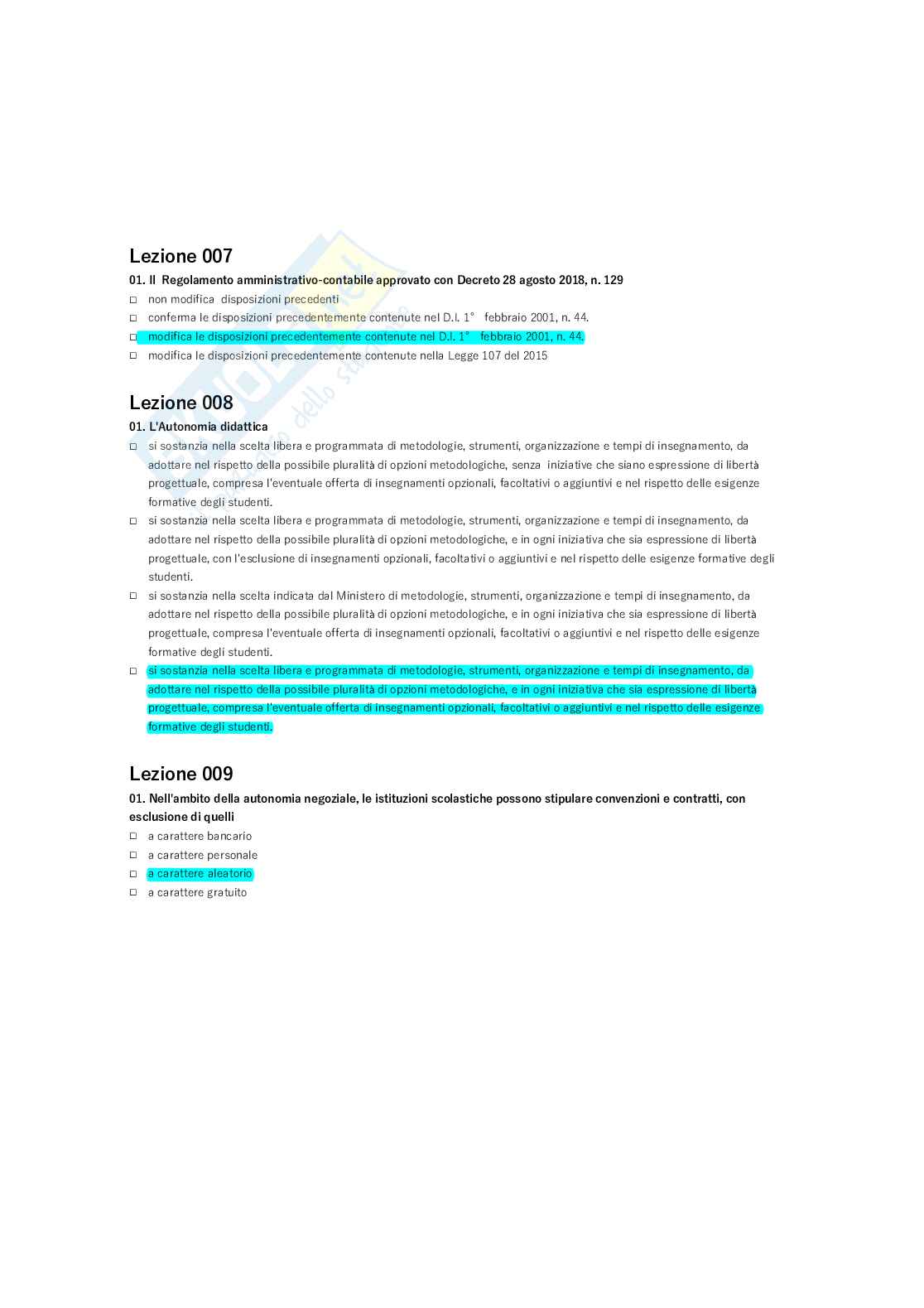 Lezione 007

01. Il Regolamento amministrativo-contabile approvato con Decreto 28 agosto 2018, n. 129

□ non modifica disposizioni precedenti
□ conferma le disposizioni precedentemente contenute nel D.I. 1° febbraio 2001, n. 44.
□ modifica le disposizioni precedentemente contenute nel D.I. 1° febbraio 2001, n. 44.
□ modifica le disposizioni precedentemente contenute nella Legge 107 del 2015

Lezione 008

01. L'Autonomia didattica

□ si sostanzia nella scelta libera e programmata di metodologie, strumenti, organizzazione e tempi di insegnamento, da adottare nel rispetto della possibile pluralità di opzioni metodologiche, senza iniziative che siano espressione di libertà progettuale, compresa l'eventuale offerta di insegnamenti opzionali, facoltativi o aggiuntivi e nel rispetto delle esigenze formative degli studenti.
□ si sostanzia nella scelta libera e programmata di metodologie, strumenti, organizzazione e tempi di insegnamento, da adottare nel rispetto della possibile pluralità di opzioni metodologiche, e in ogni iniziativa che sia espressione di libertà progettuale, con l'esclusione di insegnamenti opzionali, facoltativi o aggiuntivi e nel rispetto delle esigenze formative degli studenti.
□ si sostanzia nella scelta indicata dal Ministero di metodologie, strumenti, organizzazione e tempi di insegnamento, da adottare nel rispetto della possibile pluralità di opzioni metodologiche, e in ogni iniziativa che sia espressione di libertà progettuale, compresa l'eventuale offerta di insegnamenti opzionali, facoltativi o aggiuntivi e nel rispetto delle esigenze formative degli studenti.
□ si sostanzia nella scelta libera e programmata di metodologie, strumenti, organizzazione e tempi di insegnamento, da adottare nel rispetto della possibile pluralità di opzioni metodologiche, e in ogni iniziativa che sia espressione di libertà progettuale, compresa l'eventuale offerta di insegnamenti opzionali, facoltativi o aggiuntivi e nel rispetto delle esigenze formative degli studenti.

Lezione 009

01. Nell'ambito della autonomia negoziale, le istituzioni scolastiche possono stipulare convenzioni e contratti, con esclusione di quelli

□ a carattere bancario
□ a carattere personale
□ a carattere aleatorio
□ a carattere gratuito